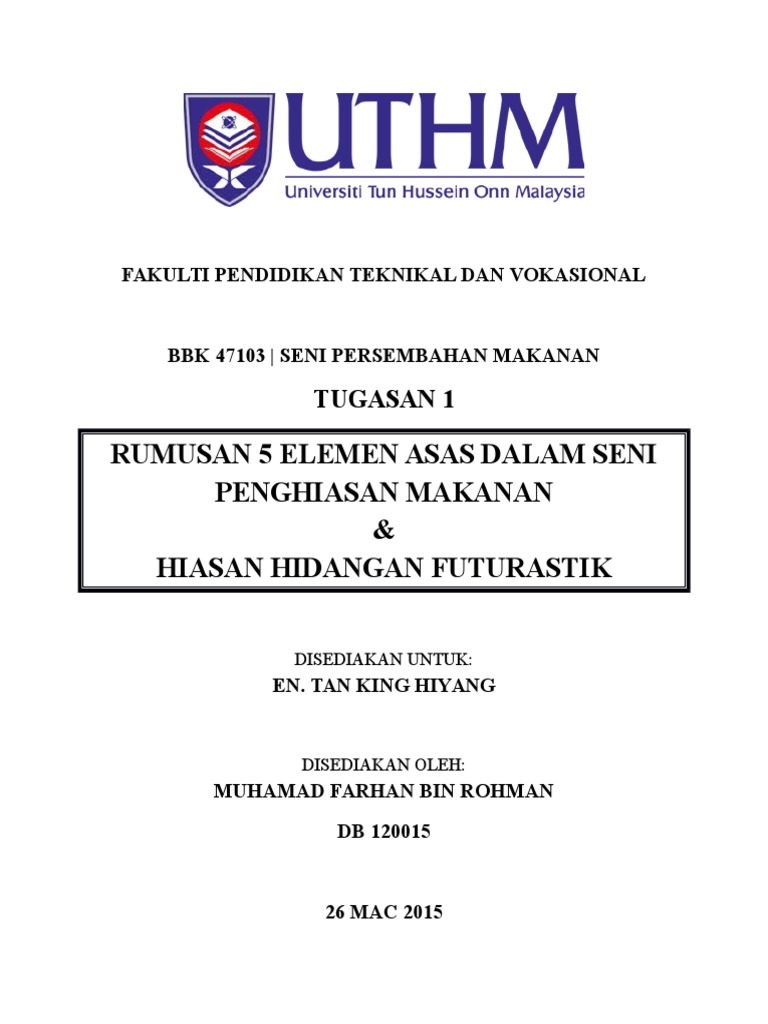 UTHM
Universiti Tun Hussein Onn Malaysia

FAKULTI PENDIDIKAN TEKNIKAL DAN VOKASIONAL

BBK 47103 | SENI PERSEMBAHAN MAKANAN

TUGASAN 1

RUMUSAN 5 ELEMEN ASAS DALAM SENI PENGHIASAN MAKANAN
&
HIASAN HIDANGAN FUTURASTIK

DISEDIAKAN UNTUK:
EN. TAN KING HIYANG

DISEDIAKAN OLEH:
MUHAMAD FARHAN BIN ROHMAN
DB 120015

26 MAC 2015